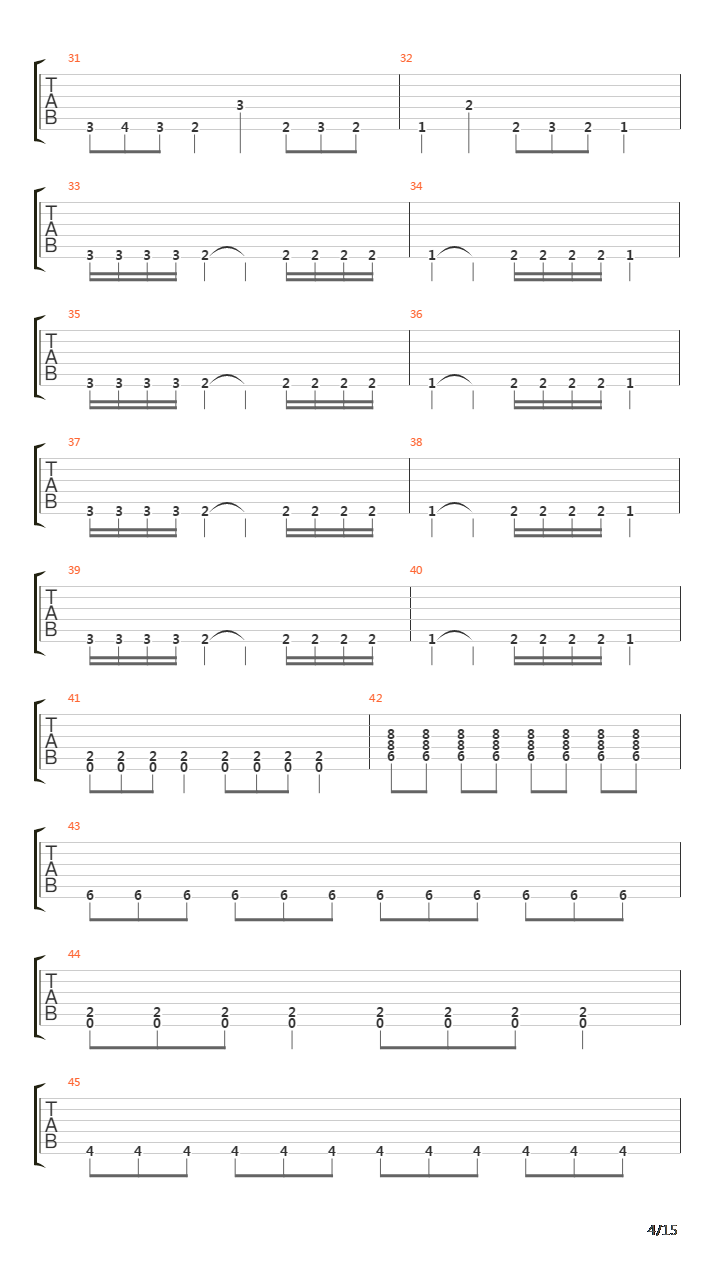 31
T
A
B
3 4 3 2 3 2 3 2

32
1 2 2 3 2 1

33
T
A
B
3 3 3 3 2 2 2 2 2

34
1 2 2 2 2 1

35
T
A
B
3 3 3 3 2 2 2 2 2

36
1 2 2 2 2 1

37
T
A
B
3 3 3 3 2 2 2 2 2

38
1 2 2 2 2 1

39
T
A
B
3 3 3 3 2 2 2 2 2

40
1 2 2 2 2 1

41
T
A
B
2 2 2 2 2 2 2 2
0 0 0 0 0 0 0 0

42
8 8 8 8 8 8 8 8
8 8 8 8 8 8 8 8
6 6 6 6 6 6 6 6

43
T
A
B
6 6 6 6 6 6 6 6 6 6 6 6

44
T
A
B
2 2 2 2 2 2 2 2
0 0 0 0 0 0 0 0

45
T
A
B
4 4 4 4 4 4 4 4 4 4 4 4

4/15